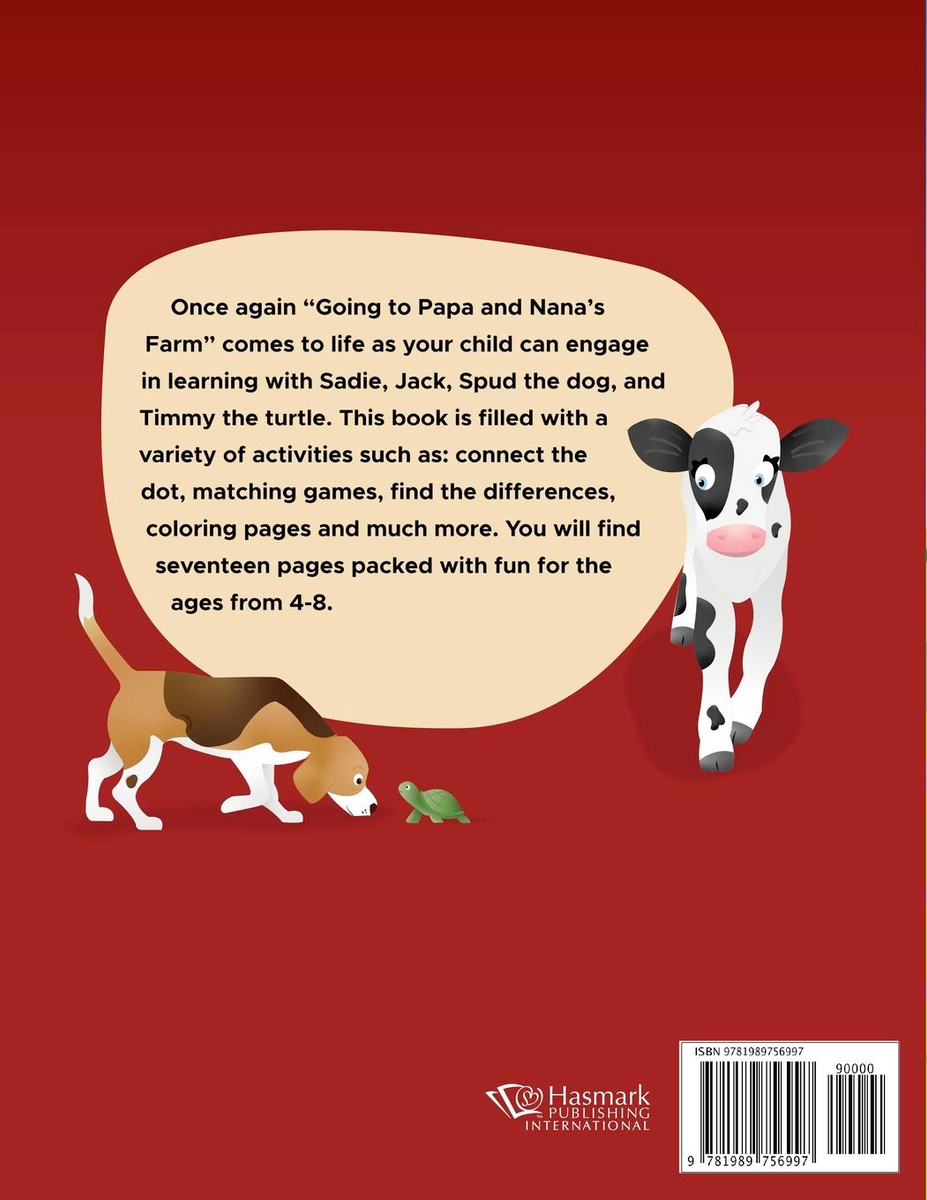 Once again “Going to Papa and Nana’s Farm” comes to life as your child can engage in learning with Sadie, Jack, Spud the dog, and Timmy the turtle. This book is filled with a variety of activities such as: connect the dot, matching games, find the differences, coloring pages and much more. You will find seventeen pages packed with fun for the ages from 4-8.

Hasmark PUBLISHING INTERNATIONAL

ISBN 9781989756997

90000

9 781989 756997